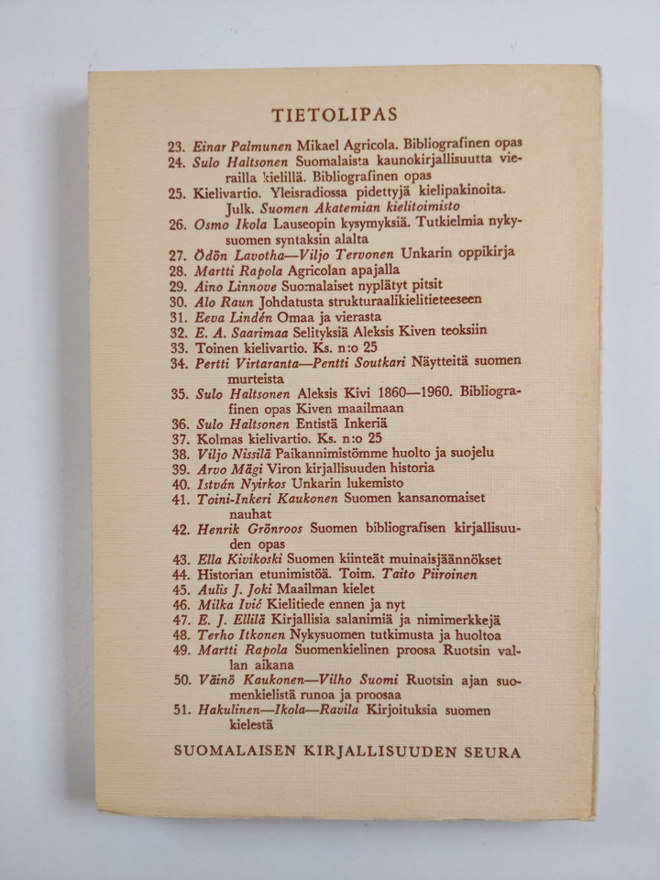 TIETOLIPAS

23. Einar Palmunen Mikael Agricola. Bibliografinen opas
24. Sulo Haltsonen Suomalaista kaunokirjallisuutta vierailla kielillä. Bibliografinen opas
25. Kielivartio. Yleisradiossa pidettyjä kielipakinoita. Julk. Suomen Akatemian kielitoimisto
26. Osmo Ikola Lauseopin kysymyksiä. Tutkielmia nykysuomen syntaksin alalta
27. Ödön Lavotha—Viljo Tervonen Unkarin oppikirja
28. Martti Rapola Agricolan apajalla
29. Aino Linnove Suomalaiset nyplätyt pitsit
30. Alo Raun Johdatusta strukturaalikielitieteeseen
31. Eeva Lindén Omaa ja vierasta
32. E. A. Saarimaa Selityksiä Aleksis Kiven teoksiin
33. Toinen kielivartio. Ks. n:o 25
34. Pertti Virtaranta—Pentti Soutkari Näytteitä suomen murteista
35. Sulo Haltsonen Aleksis Kivi 1860—1960. Bibliografinen opas Kiven maailmaan
36. Sulo Haltsonen Entistä Inkeriä
37. Kolmas kielivartio. Ks. n:o 25
38. Viljo Nissilä Paikannimistömme huolto ja suojelu
39. Arvo Mägi Viron kirjallisuuden historia
40. István Nyirkos Unkarin lukemisto
41. Toini-Inkeri Kaukonen Suomen kansanomaiset nauhat
42. Henrik Grönroos Suomen bibliografisen kirjallisuuden opas
43. Ella Kivikoski Suomen kiinteät muinaisjäännökset
44. Historian etunimistöä. Toim. Taito Piiroinen
45. Aulis J. Joki Maailman kielet
46. Milka Ivić Kielitiede ennen ja nyt
47. E. J. Ellilä Kirjallisia salanimiä ja nimimerkkejä
48. Terho Itkonen Nykysuomen tutkimusta ja huoltoa
49. Martti Rapola Suomenkielinen proosa Ruotsin vallan aikana
50. Väinö Kaukonen—Vilho Suomi Ruotsin ajan suomenkielistä runoa ja proosaa
51. Hakulinen—Ikola—Ravila Kirjoituksia suomen kielestä

SUOMALAISEN KIRJALLISUUDEN SEURA